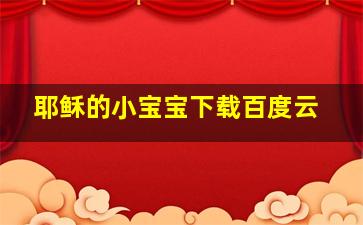 耶稣的小宝宝下载百度云